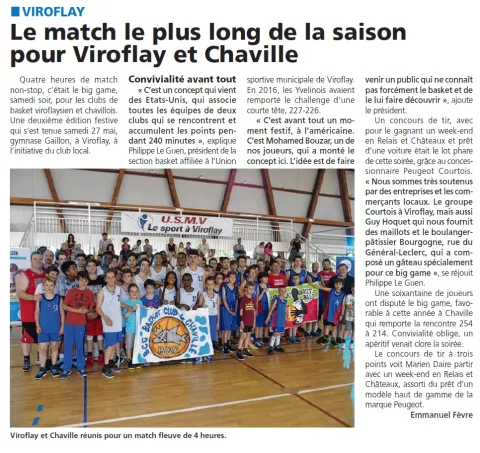 VIROFLAY

Le match le plus long de la saison pour Viroflay et Chaville

Quatre heures de match non-stop, c'était le big game, samedi soir, pour les clubs de basket viroflaysien et chavillois. Une deuxième édition festive qui s'est tenue samedi 27 mai, gymnase Gaillon, à Viroflay, à l'initiative du club local.

Convivialité avant tout

« C'est un concept qui vient des Etats-Unis, qui associe toutes les équipes de deux clubs qui se rencontrent et accumulent les points pendant 240 minutes », explique Philippe Le Guen, président de la section basket affiliée à l'Union sportive municipale de Viroflay. En 2016, les Yvelinois avaient remporté le challenge d'une courte tête, 227-226.

« C'est avant tout un moment festif, à l'américaine. C'est Mohamed Bouzar, un de nos joueurs, qui a monté le concept ici. L'idée est de faire venir un public qui ne connaît pas forcément le basket et de le lui faire découvrir », ajoute le président.

Un concours de tir, avec pour le gagnant un week-end en Relais et Châteaux et prêt d'une voiture était le lot phare de cette soirée, grâce au concessionnaire Peugeot Courtois. « Nous sommes très soutenus par des entreprises et les commerçants locaux. Le groupe Courtois à Viroflay, mais aussi Guy Hoquet qui nous fournit des maillots et le boulanger-pâtissier Bourgogne, rue du Général-Leclerc, qui a composé un gâteau spécialement pour ce big game », se réjouit Philippe Le Guen.

Une soixantaine de joueurs ont disputé le big game, favorable à cette année à Chaville qui remporte la rencontre 254 à 214. Convivialité oblige, un apéritif venait clore la soirée.

Le concours de tir à trois points voit Marien Daire partir avec un week-end en Relais et Châteaux, assorti du prêt d'un modèle haut de gamme de la marque Peugeot.

Emmanuel Fèvre

U.S.M.V Le sport à Viroflay

BCC BASKET CLUB CHAVILLE

Viroflay et Chaville réunis pour un match fleuve de 4 heures.